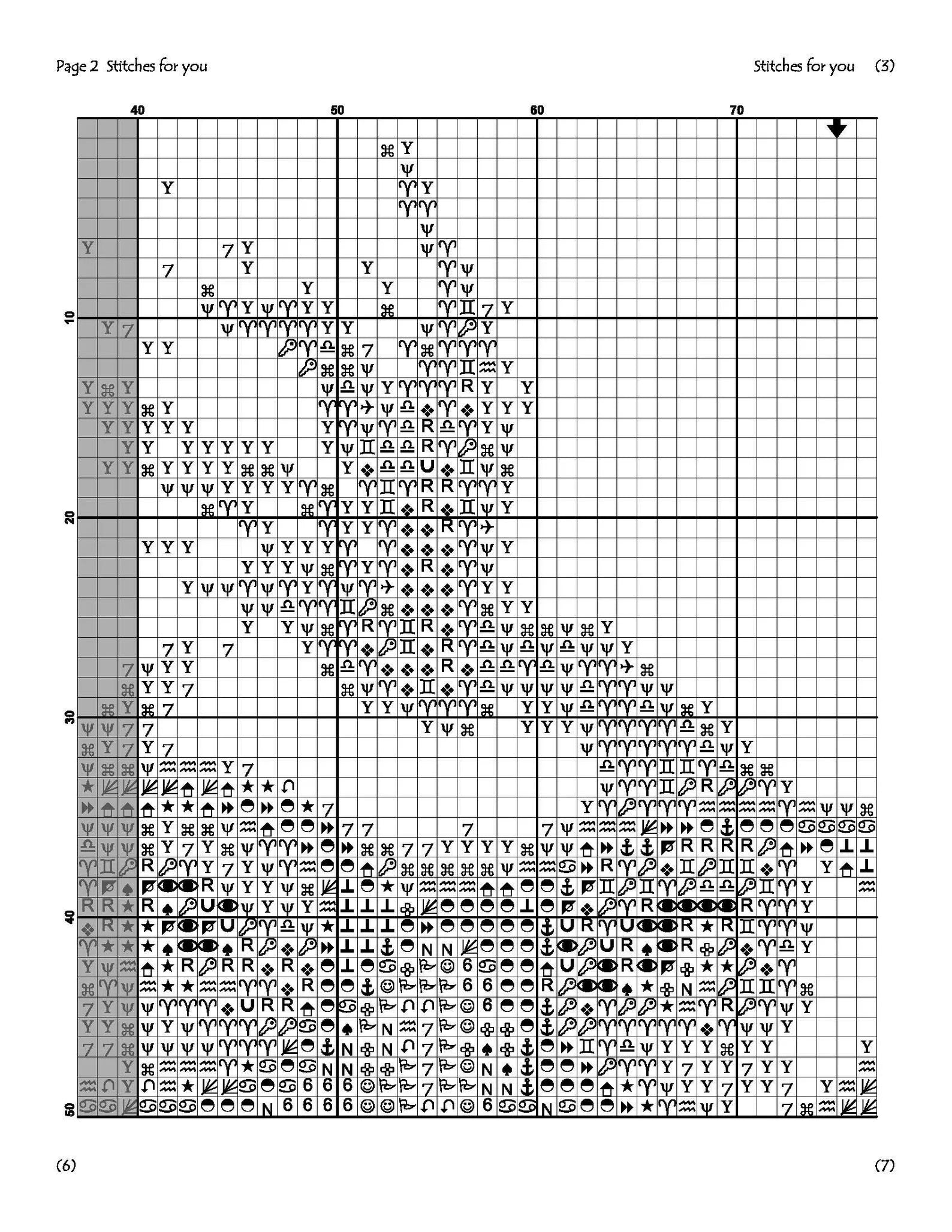 Page 2 Stitches for you

Stitches for you (3)

40
50
60
70

10
20
30
40
50

(6)

(7)